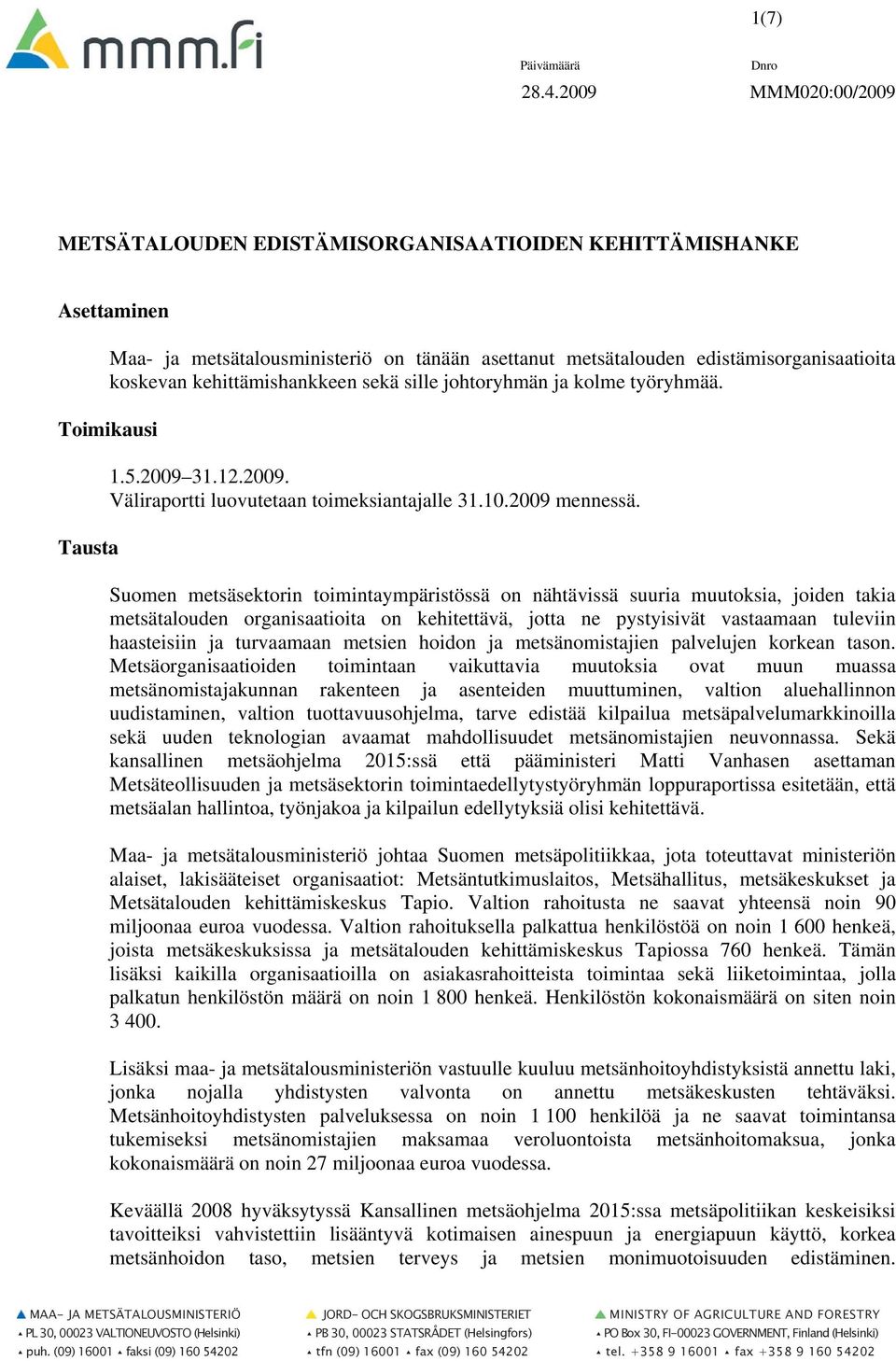 mmm.fi

1(7)

Päivämäärä
28.4.2009

Dnro
MMM020:00/2009

METSÄTALOUDEN EDISTÄMISORGANISAATIOIDEN KEHITTÄMISHANKE

Asettaminen

Maa- ja metsätalousministeriö on tänään asettanut metsätalouden edistämisorganisaatioita koskevan kehittämishankkeen sekä sille johtoryhmän ja kolme työryhmää.

Toimikausi

1.5.2009–31.12.2009.
Väliraportti luovutetaan toimeksiantajalle 31.10.2009 mennessä.

Tausta

Suomen metsäsektorin toimintaympäristössä on nähtävissä suuria muutoksia, joiden takia metsätalouden organisaatioita on kehitettävä, jotta ne pystyisivät vastaamaan tuleviin haasteisiin ja turvaamaan metsien hoidon ja metsänomistajien palvelujen korkean tason. Metsäorganisaatioiden toimintaan vaikuttavia muutoksia ovat muun muassa metsänomistajakunnan rakenteen ja asenteiden muuttuminen, valtion aluehallinnon uudistaminen, valtion tuottavuusohjelma, tarve edistää kilpailua metsäpalvelumarkkinoilla sekä uuden teknologian avaamat mahdollisuudet metsänomistajien neuvonnassa. Sekä kansallinen metsäohjelma 2015:ssä että pääministeri Matti Vanhasen asettaman Metsäteollisuuden ja metsäsektorin toimintaedellytystyöryhmän loppuraportissa esitetään, että metsäalan hallintoa, työnjakoa ja kilpailun edellytyksiä olisi kehitettävä.

Maa- ja metsätalousministeriö johtaa Suomen metsäpolitiikkaa, jota toteuttavat ministeriön alaiset, lakisääteiset organisaatiot: Metsäntutkimuslaitos, Metsähallitus, metsäkeskukset ja Metsätalouden kehittämiskeskus Tapio. Valtion rahoitusta ne saavat yhteensä noin 90 miljoonaa euroa vuodessa. Valtion rahoituksella palkattua henkilöstöä on noin 1 600 henkeä, joista metsäkeskuksissa ja metsätalouden kehittämiskeskus Tapiossa 760 henkeä. Tämän lisäksi kaikilla organisaatioilla on asiakasrahoitteista toimintaa sekä liiketoimintaa, jolla palkatun henkilöstön määrä on noin 1 800 henkeä. Henkilöstön kokonaismäärä on siten noin 3 400.

Lisäksi maa- ja metsätalousministeriön vastuulle kuuluu metsänhoitoyhdistyksistä annettu laki, jonka nojalla yhdistysten valvonta on annettu metsäkeskusten tehtäväksi. Metsänhoitoyhdistysten palveluksessa on noin 1 100 henkilöä ja ne saavat toimintansa tukemiseksi metsänomistajien maksamaa veroluontoista metsänhoitomaksua, jonka kokonaismäärä on noin 27 miljoonaa euroa vuodessa.

Keväällä 2008 hyväksytyssä Kansallinen metsäohjelma 2015:ssa metsäpolitiikan keskeisiksi tavoitteiksi vahvistettiin lisääntyvä kotimaisen ainespuun ja energiapuun käyttö, korkea metsänhoidon taso, metsien terveys ja metsien monimuotoisuuden edistäminen.

MAA- JA METSÄTALOUSMINISTERIÖ
PL 30, 00023 VALTIONEUVOSTO (Helsinki)
puh. (09) 16001 faksi (09) 160 54202

JORD- OCH SKOGSBRUKSMINISTERIET
PB 30, 00023 STATSRÅDET (Helsingfors)
tfn (09) 16001 fax (09) 160 54202

MINISTRY OF AGRICULTURE AND FORESTRY
PO Box 30, FI-00023 GOVERNMENT, Finland (Helsinki)
tel. +358 9 16001 fax +358 9 160 54202